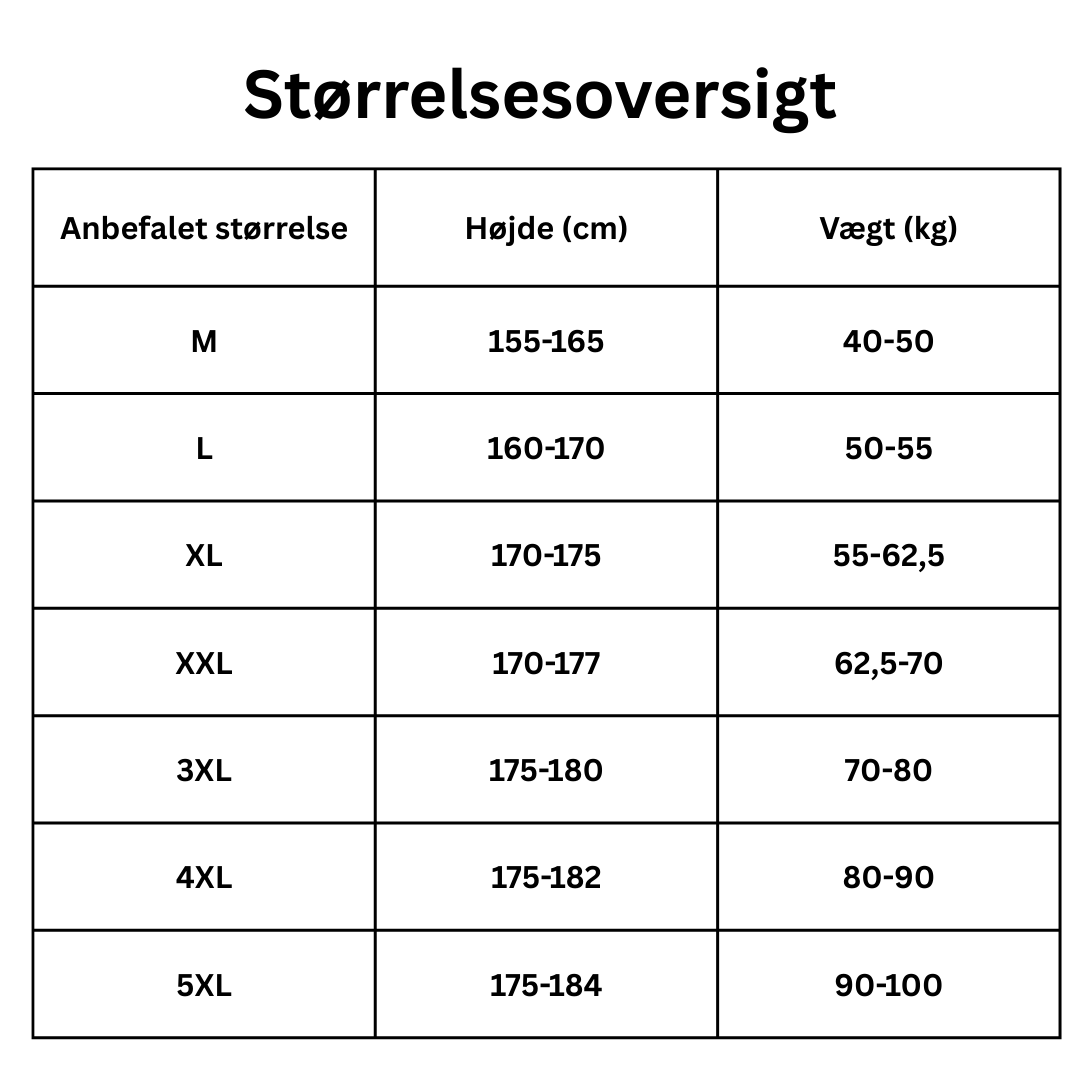 Størrelsesoversigt

| Anbefalet størrelse | Højde (cm) | Vægt (kg) |
|---|---|---|
| M | 155-165 | 40-50 |
| L | 160-170 | 50-55 |
| XL | 170-175 | 55-62,5 |
| XXL | 170-177 | 62,5-70 |
| 3XL | 175-180 | 70-80 |
| 4XL | 175-182 | 80-90 |
| 5XL | 175-184 | 90-100 |